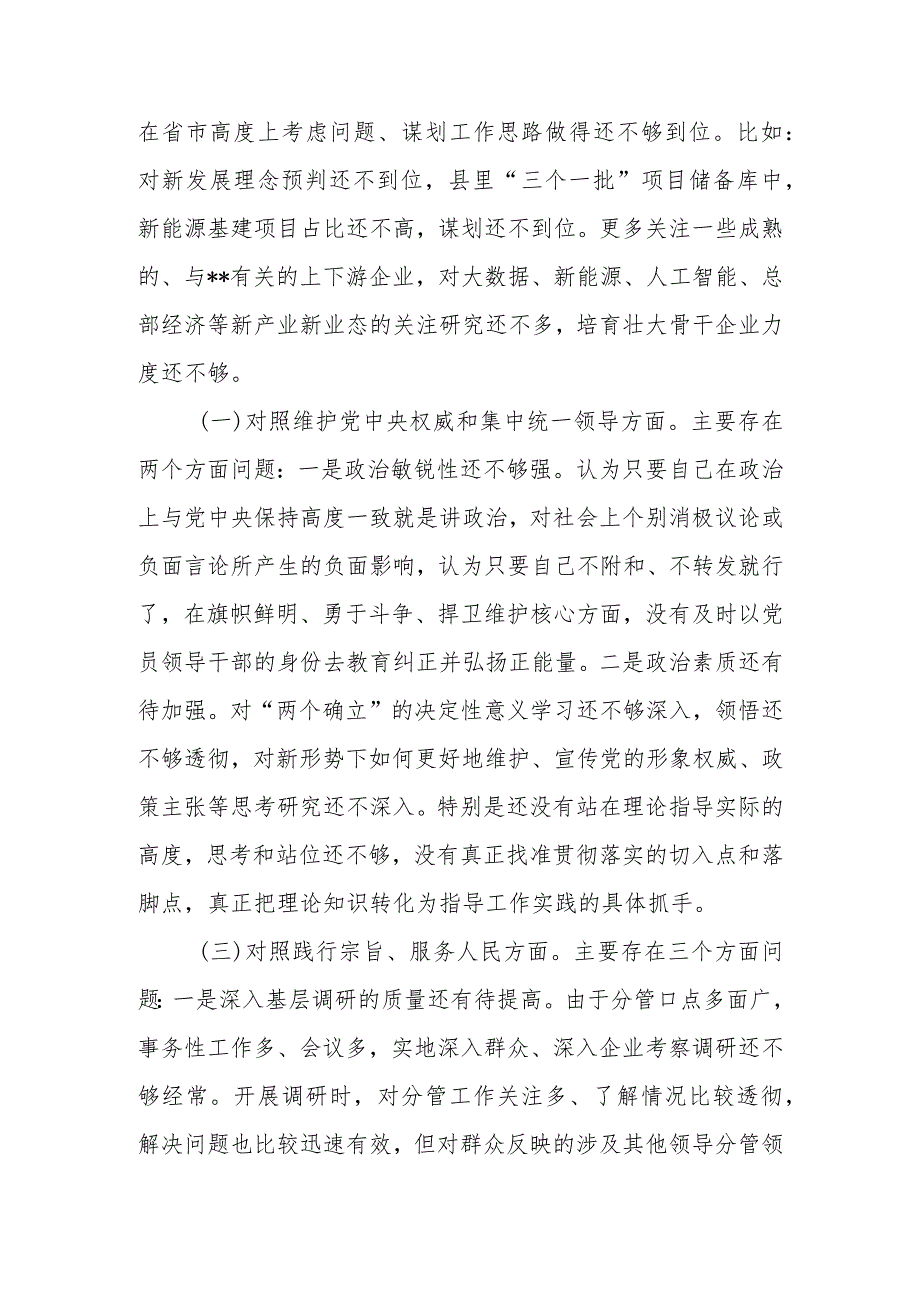 在省市高度上考虑问题、谋划工作思路做得还不够到位。比如：对新发展理念预判还不到位，县里“三个一批”项目储备库中，新能源基建项目占比还不高，谋划还不到位。更多关注一些成熟的、与**有关的上下游企业，对大数据、新能源、人工智能、总部经济等新产业新业态的关注研究还不多，培育壮大骨干企业力度还不够。

(一)对照维护党中央权威和集中统一领导方面。主要存在两个方面问题：一是政治敏锐性还不够强。认为只要自己在政治上与党中央保持高度一致就是讲政治，对社会上个别消极议论或负面言论所产生的负面影响，认为只要自己不附和、不转发就行了，在旗帜鲜明、勇于斗争、捍卫维护核心方面，没有及时以党员领导干部的身份去教育纠正并弘扬正能量。二是政治素质还有待加强。对“两个确立”的决定性意义学习还不够深入，领悟还不够透彻，对新形势下如何更好地维护、宣传党的形象权威、政策主张等思考研究还不深入。特别是还没有站在理论指导实际的高度，思考和站位还不够，没有真正找准贯彻落实的切入点和落脚点，真正把理论知识转化为指导工作实践的具体抓手。

(三)对照践行宗旨、服务人民方面。主要存在三个方面问题：一是深入基层调研的质量还有待提高。由于分管口点多面广，事务性工作多、会议多，实地深入群众、深入企业考察调研还不够经常。开展调研时，对分管工作关注多、了解情况比较透彻，解决问题也比较迅速有效，但对群众反映的涉及其他领导分管领